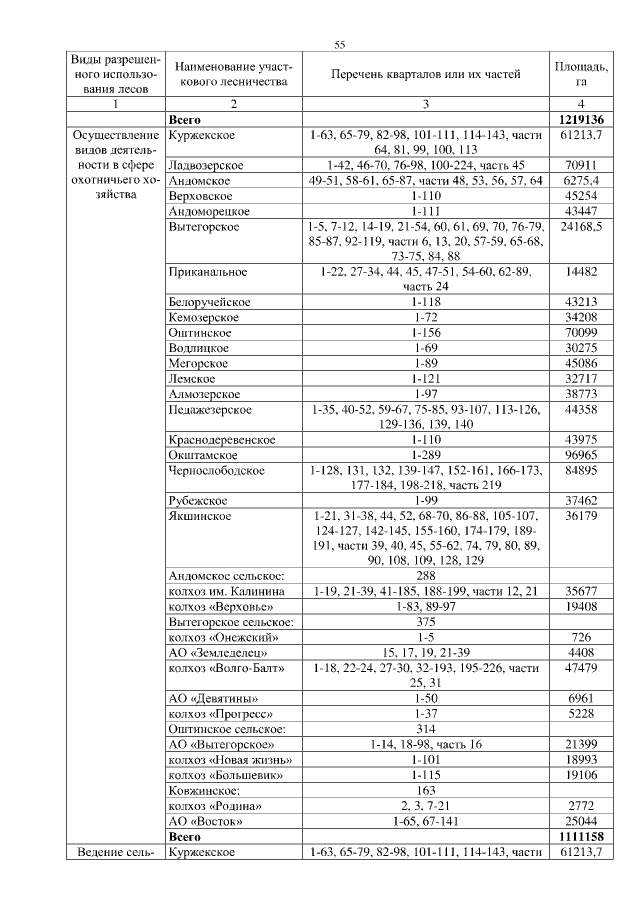 55

| Виды разрешенного использования лесов | Наименование участкового лесничества | Перечень кварталов или их частей | Площадь, га |
|---|---|---|---|
| 1 | 2 | 3 | 4 |
| | **Всего** | | **1219136** |
| Осуществление видов деятельности в сфере охотничьего хозяйства | Куржекское | 1-63, 65-79, 82-98, 101-111, 114-143, части 64, 81, 99, 100, 113 | 61213,7 |
| | Ладвозерское | 1-42, 46-70, 76-98, 100-224, часть 45 | 70911 |
| | Андомское | 49-51, 58-61, 65-87, части 48, 53, 56, 57, 64 | 6275,4 |
| | Верховское | 1-110 | 45254 |
| | Андоморецкое | 1-111 | 43447 |
| | Вытегорское | 1-5, 7-12, 14-19, 21-54, 60, 61, 69, 70, 76-79, 85-87, 92-119, части 6, 13, 20, 57-59, 65-68, 73-75, 84, 88 | 24168,5 |
| | Приканальное | 1-22, 27-34, 44, 45, 47-51, 54-60, 62-89, часть 24 | 14482 |
| | Белоручейское | 1-118 | 43213 |
| | Кемозерское | 1-72 | 34208 |
| | Оштинское | 1-156 | 70099 |
| | Водлицкое | 1-69 | 30275 |
| | Мегорское | 1-89 | 45086 |
| | Лемское | 1-121 | 32717 |
| | Алмозерское | 1-97 | 38773 |
| | Педажезерское | 1-35, 40-52, 59-67, 75-85, 93-107, 113-126, 129-136, 139, 140 | 44358 |
| | Краснодеревенское | 1-110 | 43975 |
| | Окштамское | 1-289 | 96965 |
| | Чернослободское | 1-128, 131, 132, 139-147, 152-161, 166-173, 177-184, 198-218, часть 219 | 84895 |
| | Рубежское | 1-99 | 37462 |
| | Якшинское | 1-21, 31-38, 44, 52, 68-70, 86-88, 105-107, 124-127, 142-145, 155-160, 174-179, 189-191, части 39, 40, 45, 55-62, 74, 79, 80, 89, 90, 108, 109, 128, 129 | 36179 |
| | Андомское сельское: | 288 | |
| | колхоз им. Калинина | 1-19, 21-39, 41-185, 188-199, части 12, 21 | 35677 |
| | колхоз «Верховье» | 1-83, 89-97 | 19408 |
| | Вытегорское сельское: | 375 | |
| | колхоз «Онежский» | 1-5 | 726 |
| | АО «Земледелец» | 15, 17, 19, 21-39 | 4408 |
| | колхоз «Волго-Балт» | 1-18, 22-24, 27-30, 32-193, 195-226, части 25, 31 | 47479 |
| | АО «Девятины» | 1-50 | 6961 |
| | колхоз «Прогресс» | 1-37 | 5228 |
| | Оштинское сельское: | 314 | |
| | АО «Вытегорское» | 1-14, 18-98, часть 16 | 21399 |
| | колхоз «Новая жизнь» | 1-101 | 18993 |
| | колхоз «Большевик» | 1-115 | 19106 |
| | Ковжинское: | 163 | |
| | колхоз «Родина» | 2, 3, 7-21 | 2772 |
| | АО «Восток» | 1-65, 67-141 | 25044 |
| | **Всего** | | **1111158** |
| Ведение сель- | Куржекское | 1-63, 65-79, 82-98, 101-111, 114-143, части | 61213,7 |